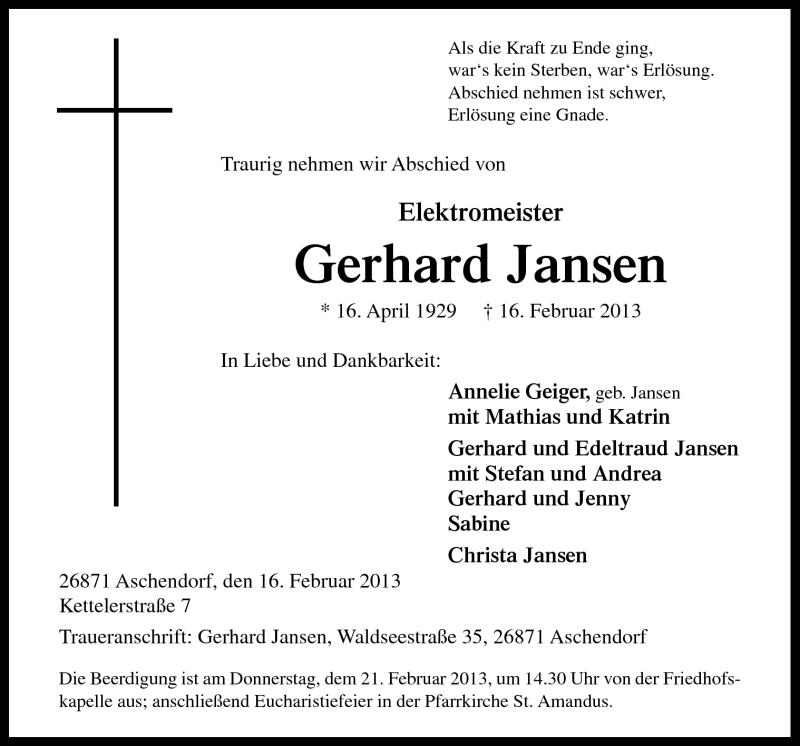 Als die Kraft zu Ende ging,
war's kein Sterben, war's Erlösung.
Abschied nehmen ist schwer,
Erlösung eine Gnade.

Traurig nehmen wir Abschied von

Elektromeister

Gerhard Jansen

* 16. April 1929 † 16. Februar 2013

In Liebe und Dankbarkeit:

Annelie Geiger, geb. Jansen
mit Mathias und Katrin

Gerhard und Edeltraud Jansen
mit Stefan und Andrea
Gerhard und Jenny
Sabine

Christa Jansen

26871 Aschendorf, den 16. Februar 2013
Kettelerstraße 7

Traueranschrift: Gerhard Jansen, Waldseestraße 35, 26871 Aschendorf

Die Beerdigung ist am Donnerstag, dem 21. Februar 2013, um 14.30 Uhr von der Friedhofskapelle aus; anschließend Eucharistiefeier in der Pfarrkirche St. Amandus.